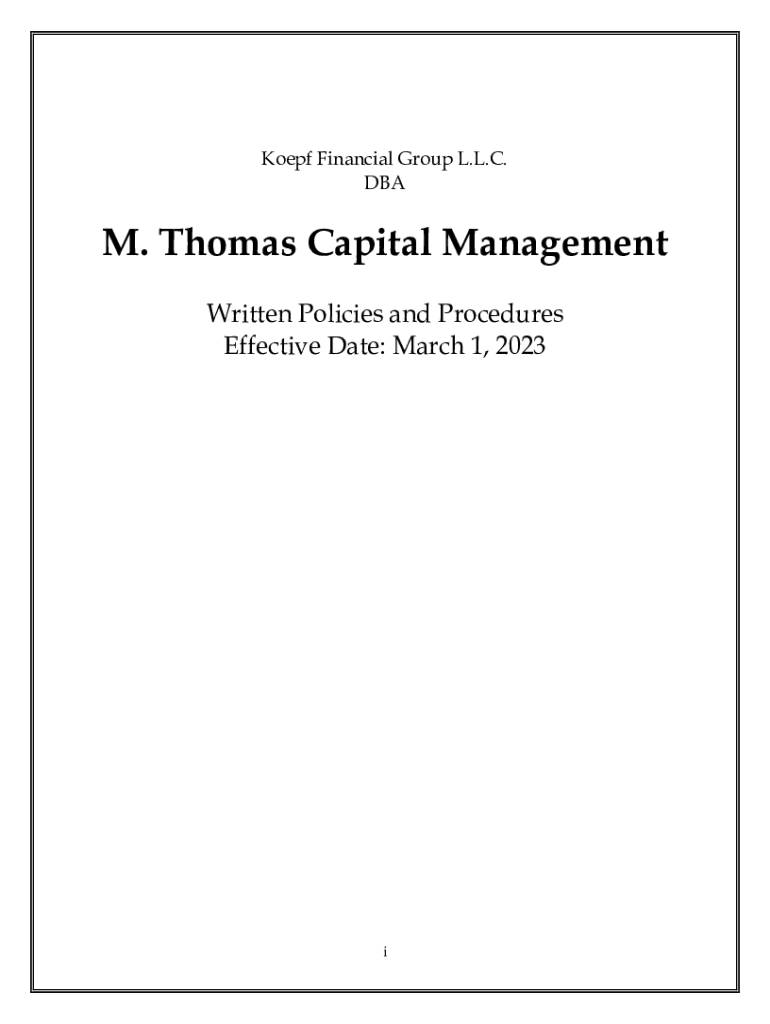 Koepf Financial Group L.L.C.
DBA

M. Thomas Capital Management

Written Policies and Procedures
Effective Date: March 1, 2023

i